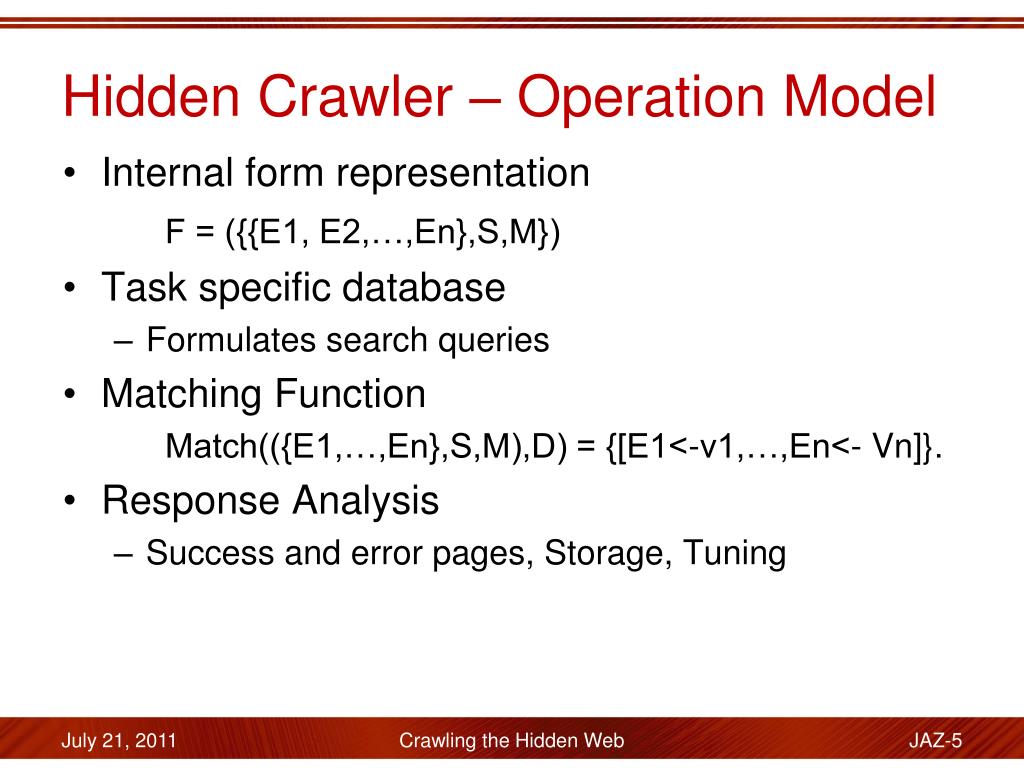 Hidden Crawler – Operation Model

• Internal form representation

F = ({{E1, E2,…,En},S,M})

• Task specific database

– Formulates search queries

• Matching Function

Match(({E1,…,En},S,M),D) = {[E1<-v1,…,En<- Vn]}.

• Response Analysis

– Success and error pages, Storage, Tuning

July 21, 2011

Crawling the Hidden Web

JAZ-5